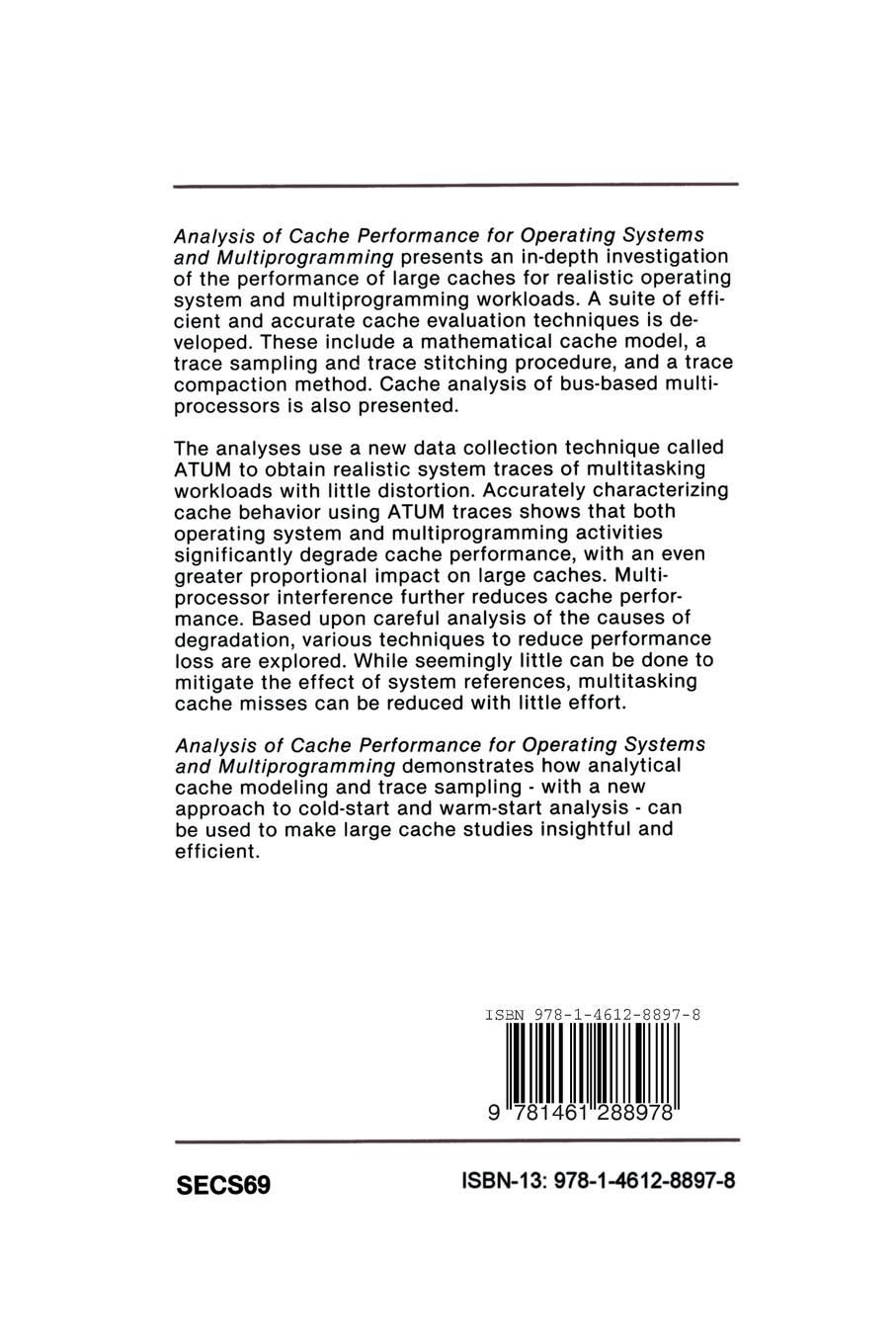 Analysis of Cache Performance for Operating Systems and Multiprogramming presents an in-depth investigation of the performance of large caches for realistic operating system and multiprogramming workloads. A suite of efficient and accurate cache evaluation techniques is developed. These include a mathematical cache model, a trace sampling and trace stitching procedure, and a trace compaction method. Cache analysis of bus-based multiprocessors is also presented.

The analyses use a new data collection technique called ATUM to obtain realistic system traces of multitasking workloads with little distortion. Accurately characterizing cache behavior using ATUM traces shows that both operating system and multiprogramming activities significantly degrade cache performance, with an even greater proportional impact on large caches. Multiprocessor interference further reduces cache performance. Based upon careful analysis of the causes of degradation, various techniques to reduce performance loss are explored. While seemingly little can be done to mitigate the effect of system references, multitasking cache misses can be reduced with little effort.

Analysis of Cache Performance for Operating Systems and Multiprogramming demonstrates how analytical cache modeling and trace sampling - with a new approach to cold-start and warm-start analysis - can be used to make large cache studies insightful and efficient.

ISBN 978-1-4612-8897-8

9 781461 288978

SECS69

ISBN-13: 978-1-4612-8897-8